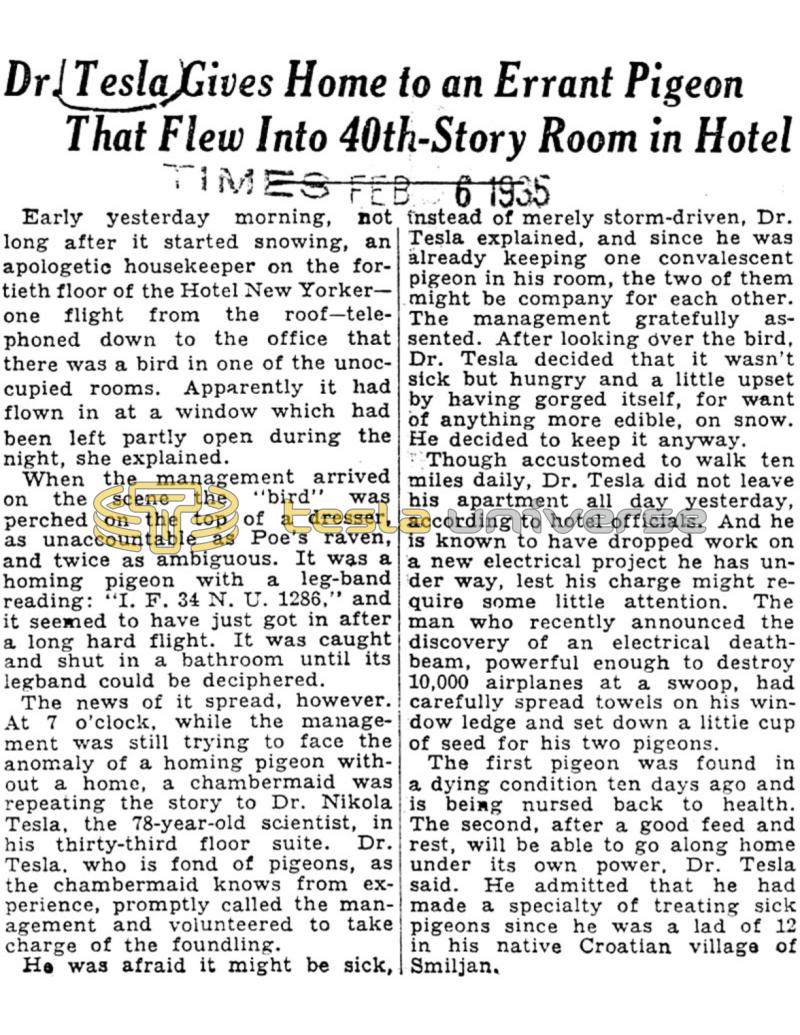 Dr. Tesla Gives Home to an Errant Pigeon That Flew Into 40th-Story Room in Hotel

TIMES FEB 6 1935

Early yesterday morning, not long after it started snowing, an apologetic housekeeper on the fortieth floor of the Hotel New Yorker—one flight from the roof—telephoned down to the office that there was a bird in one of the unoccupied rooms. Apparently it had flown in at a window which had been left partly open during the night, she explained.

When the management arrived on the scene the "bird" was perched on the top of a dresser, as unaccountable as Poe's raven, and twice as ambiguous. It was a homing pigeon with a leg-band reading: "I. F. 34 N. U. 1286," and it seemed to have just got in after a long hard flight. It was caught and shut in a bathroom until its legband could be deciphered.

The news of it spread, however. At 7 o'clock, while the management was still trying to face the anomaly of a homing pigeon without a home, a chambermaid was repeating the story to Dr. Nikola Tesla, the 78-year-old scientist, in his thirty-third floor suite. Dr. Tesla, who is fond of pigeons, as the chambermaid knows from experience, promptly called the management and volunteered to take charge of the foundling.

He was afraid it might be sick, instead of merely storm-driven, Dr. Tesla explained, and since he was already keeping one convalescent pigeon in his room, the two of them might be company for each other. The management gratefully assented. After looking over the bird, Dr. Tesla decided that it wasn't sick but hungry and a little upset by having gorged itself, for want of anything more edible, on snow. He decided to keep it anyway.

Though accustomed to walk ten miles daily, Dr. Tesla did not leave his apartment all day yesterday, according to hotel officials. And he is known to have dropped work on a new electrical project he has under way, lest his charge might require some little attention. The man who recently announced the discovery of an electrical death-beam, powerful enough to destroy 10,000 airplanes at a swoop, had carefully spread towels on his window ledge and set down a little cup of seed for his two pigeons.

The first pigeon was found in a dying condition ten days ago and is being nursed back to health. The second, after a good feed and rest, will be able to go along home under its own power, Dr. Tesla said. He admitted that he had made a specialty of treating sick pigeons since he was a lad of 12 in his native Croatian village of Smiljan.

tesla universe